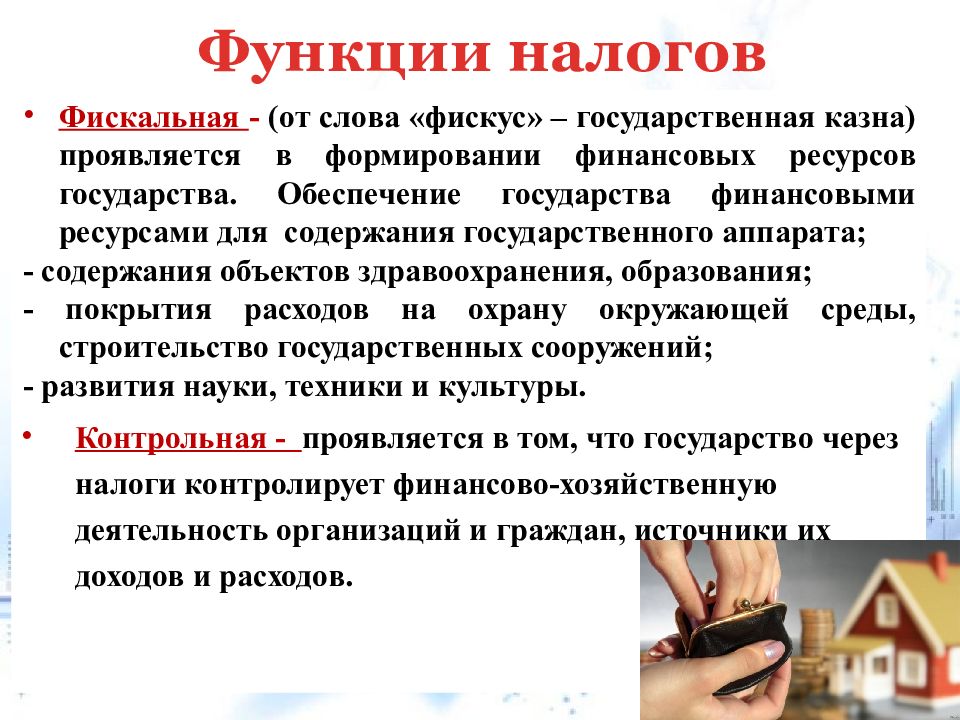 Функции налогов

• Фискальная - (от слова «фискус» – государственная казна) проявляется в формировании финансовых ресурсов государства. Обеспечение государства финансовыми ресурсами для содержания государственного аппарата;
- содержания объектов здравоохранения, образования;
- покрытия расходов на охрану окружающей среды, строительство государственных сооружений;
- развития науки, техники и культуры.

• Контрольная - проявляется в том, что государство через налоги контролирует финансово-хозяйственную деятельность организаций и граждан, источники их доходов и расходов.